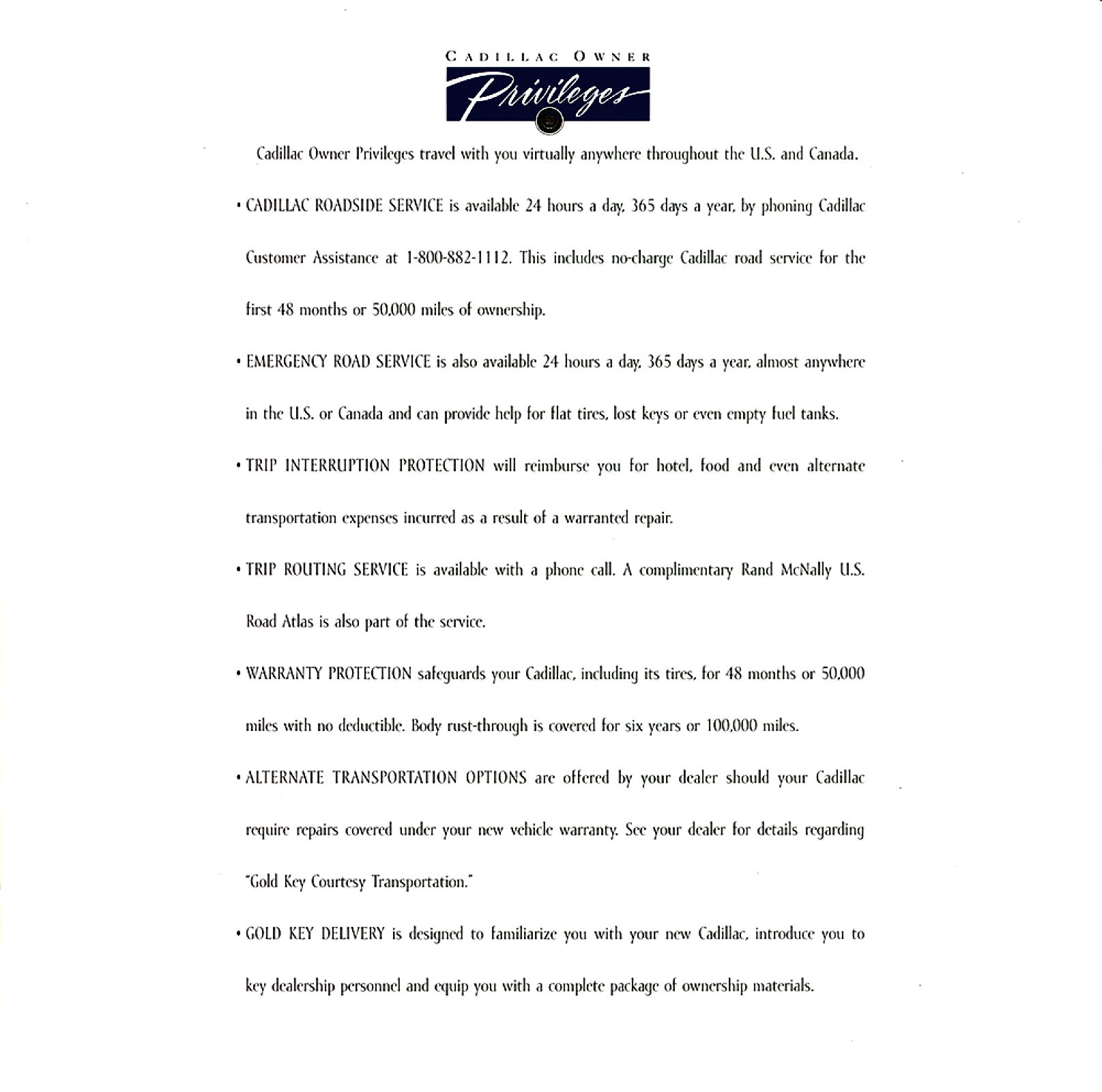 CADILLAC OWNER

Privileges

Cadillac Owner Privileges travel with you virtually anywhere throughout the U.S. and Canada.

• CADILLAC ROADSIDE SERVICE is available 24 hours a day, 365 days a year, by phoning Cadillac Customer Assistance at 1-800-882-1112. This includes no-charge Cadillac road service for the first 48 months or 50,000 miles of ownership.

• EMERGENCY ROAD SERVICE is also available 24 hours a day, 365 days a year, almost anywhere in the U.S. or Canada and can provide help for flat tires, lost keys or even empty fuel tanks.

• TRIP INTERRUPTION PROTECTION will reimburse you for hotel, food and even alternate transportation expenses incurred as a result of a warranted repair.

• TRIP ROUTING SERVICE is available with a phone call. A complimentary Rand McNally U.S. Road Atlas is also part of the service.

• WARRANTY PROTECTION safeguards your Cadillac, including its tires, for 48 months or 50,000 miles with no deductible. Body rust-through is covered for six years or 100,000 miles.

• ALTERNATE TRANSPORTATION OPTIONS are offered by your dealer should your Cadillac require repairs covered under your new vehicle warranty. See your dealer for details regarding "Gold Key Courtesy Transportation."

• GOLD KEY DELIVERY is designed to familiarize you with your new Cadillac, introduce you to key dealership personnel and equip you with a complete package of ownership materials.